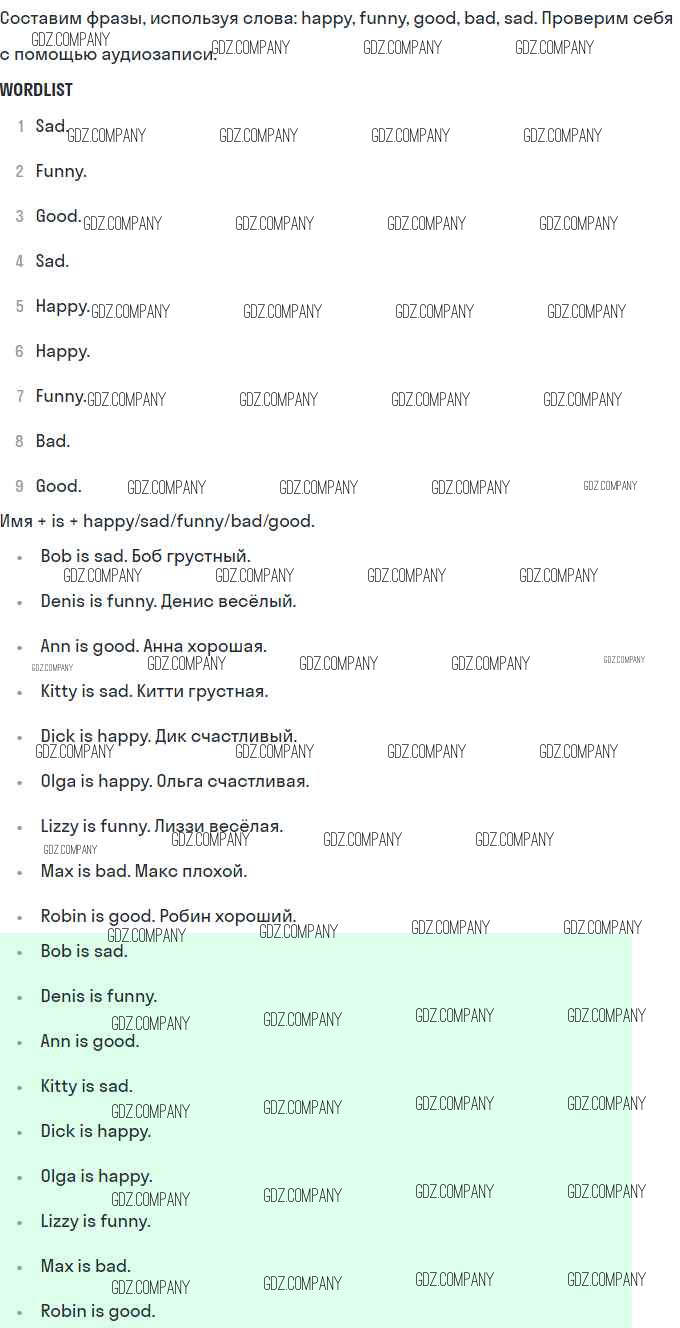 Составим фразы, используя слова: happy, funny, good, bad, sad. Проверим себя с помощью аудиозаписи.

WORDLIST

1 Sad.

2 Funny.

3 Good.

4 Sad.

5 Happy.

6 Happy.

7 Funny.

8 Bad.

9 Good.

Имя + is + happy/sad/funny/bad/good.

• Bob is sad. Боб грустный.
• Denis is funny. Денис весёлый.
• Ann is good. Анна хорошая.
• Kitty is sad. Китти грустная.
• Dick is happy. Дик счастливый.
• Olga is happy. Ольга счастливая.
• Lizzy is funny. Лиззи весёлая.
• Max is bad. Макс плохой.
• Robin is good. Робин хороший.

• Bob is sad.
• Denis is funny.
• Ann is good.
• Kitty is sad.
• Dick is happy.
• Olga is happy.
• Lizzy is funny.
• Max is bad.
• Robin is good.

GDZ.COMPANY